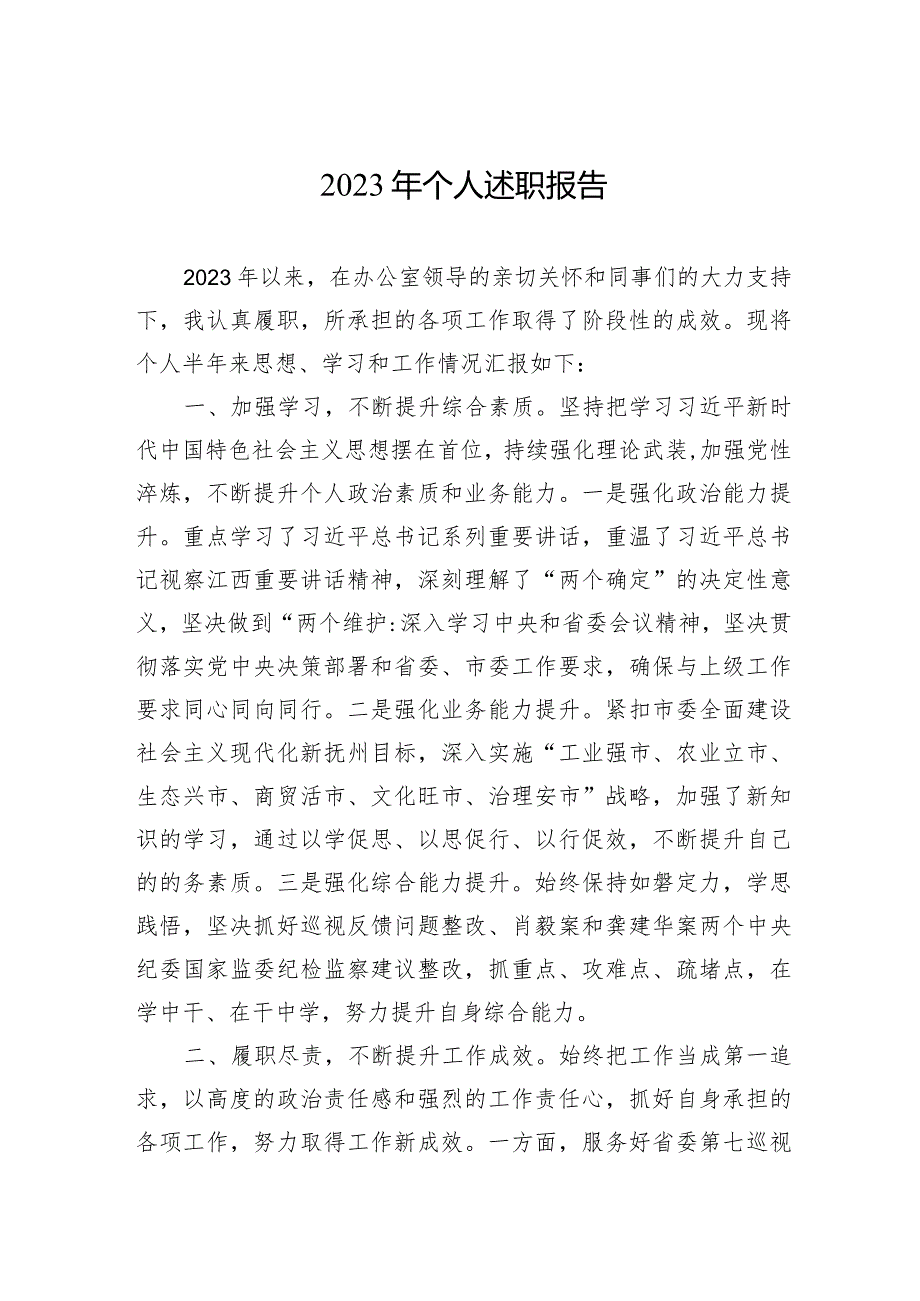 2023年个人述职报告

2023年以来，在办公室领导的亲切关怀和同事们的大力支持下，我认真履职，所承担的各项工作取得了阶段性的成效。现将个人半年来思想、学习和工作情况汇报如下：

一、加强学习，不断提升综合素质。坚持把学习习近平新时代中国特色社会主义思想摆在首位，持续强化理论武装,加强党性淬炼，不断提升个人政治素质和业务能力。一是强化政治能力提升。重点学习了习近平总书记系列重要讲话，重温了习近平总书记视察江西重要讲话精神，深刻理解了“两个确定”的决定性意义，坚决做到“两个维护:深入学习中央和省委会议精神，坚决贯彻落实党中央决策部署和省委、市委工作要求，确保与上级工作要求同心同向同行。二是强化业务能力提升。紧扣市委全面建设社会主义现代化新抚州目标，深入实施“工业强市、农业立市、生态兴市、商贸活市、文化旺市、治理安市”战略，加强了新知识的学习，通过以学促思、以思促行、以行促效，不断提升自己的的务素质。三是强化综合能力提升。始终保持如磐定力，学思践悟，坚决抓好巡视反馈问题整改、肖毅案和龚建华案两个中央纪委国家监委纪检监察建议整改，抓重点、攻难点、疏堵点，在学中干、在干中学，努力提升自身综合能力。

二、履职尽责，不断提升工作成效。始终把工作当成第一追求，以高度的政治责任感和强烈的工作责任心，抓好自身承担的各项工作，努力取得工作新成效。一方面，服务好省委第七巡视